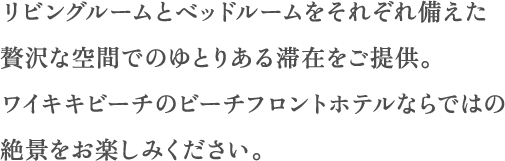 リビングルームとベッドルームをそれぞれ備えた贅沢な空間でのゆとりある滞在をご提供。ワイキキビーチのビーチフロントホテルならではの絶景をお楽しみください。